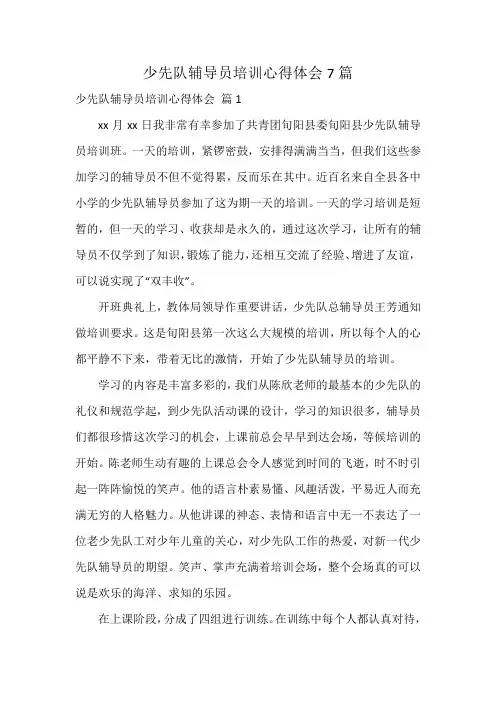 少先队辅导员培训心得体会 7 篇

少先队辅导员培训心得体会 篇 1

xx 月 xx 日我非常有幸参加了共青团旬阳县委旬阳县少先队辅导员培训班。一天的培训，紧锣密鼓，安排得满满当当，但我们这些参加学习的辅导员不但不觉得累，反而乐在其中。近百名来自全县各中小学的少先队辅导员参加了这为期一天的培训。一天的学习培训是短暂的，但一天的学习、收获却是永久的，通过这次学习，让所有的辅导员不仅学到了知识，锻炼了能力，还相互交流了经验、增进了友谊，可以说实现了“双丰收”。

开班典礼上，教体局领导作重要讲话，少先队总辅导员王芳通知做培训要求。这是旬阳县第一次这么大规模的培训，所以每个人的心都平静不下来，带着无比的激情，开始了少先队辅导员的培训。

学习的内容是丰富多彩的，我们从陈欣老师的最基本的少先队的礼仪和规范学起，到少先队活动课的设计，学习的知识很多，辅导员们都很珍惜这次学习的机会，上课前总会早早到达会场，等候培训的开始。陈老师生动有趣的上课总会令人感觉到时间的飞逝，时不时引起一阵阵愉悦的笑声。他的语言朴素易懂、风趣活泼，平易近人而充满无穷的人格魅力。从他讲课的神态、表情和语言中无一不表达了一位老少先队工对少年儿童的关心，对少先队工作的热爱，对新一代少先队辅导员的期望。笑声、掌声充满着培训会场，整个会场真的可以说是欢乐的海洋、求知的乐园。

在上课阶段，分成了四组进行训练。在训练中每个人都认真对待，